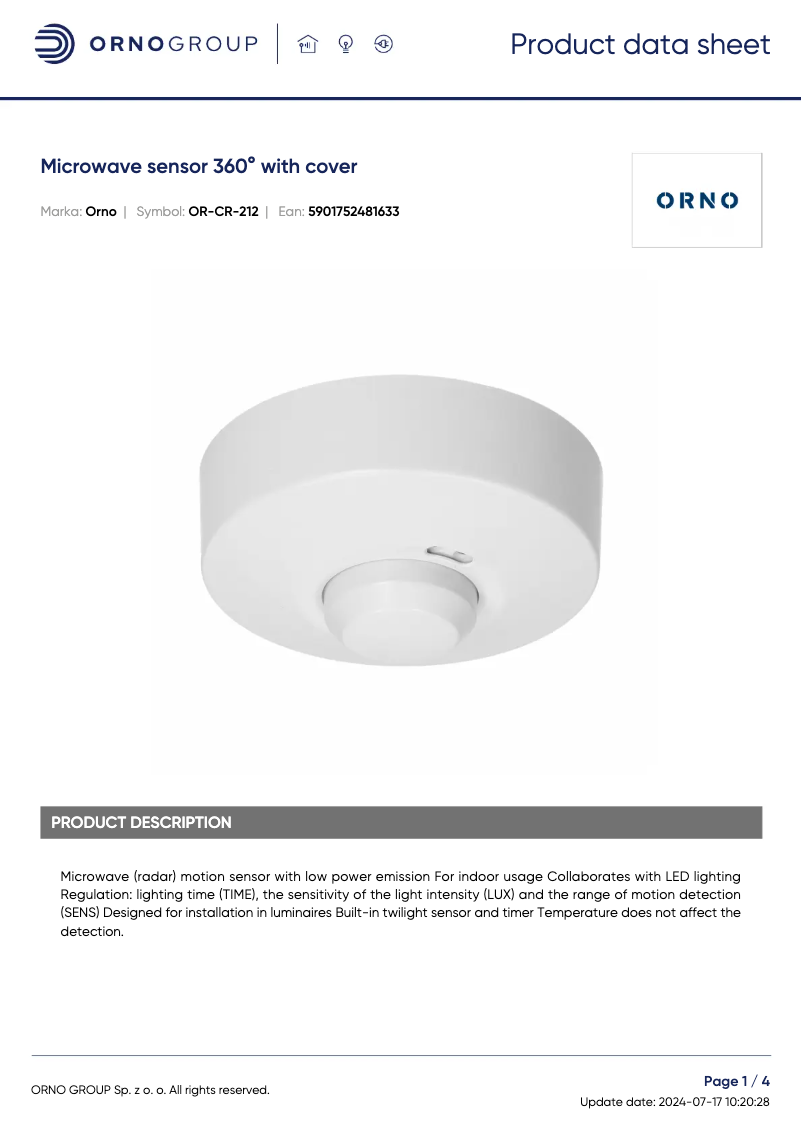 ORNOGROUP

Product data sheet

Microwave sensor 360° with cover

Marka: Orno | Symbol: OR-CR-212 | Ean: 5901752481633

ORNO

PRODUCT DESCRIPTION

Microwave (radar) motion sensor with low power emission For indoor usage Collaborates with LED lighting Regulation: lighting time (TIME), the sensitivity of the light intensity (LUX) and the range of motion detection (SENS) Designed for installation in luminaires Built-in twilight sensor and timer Temperature does not affect the detection.

ORNO GROUP Sp. z o. o. All rights reserved.

Page 1 / 4

Update date: 2024-07-17 10:20:28